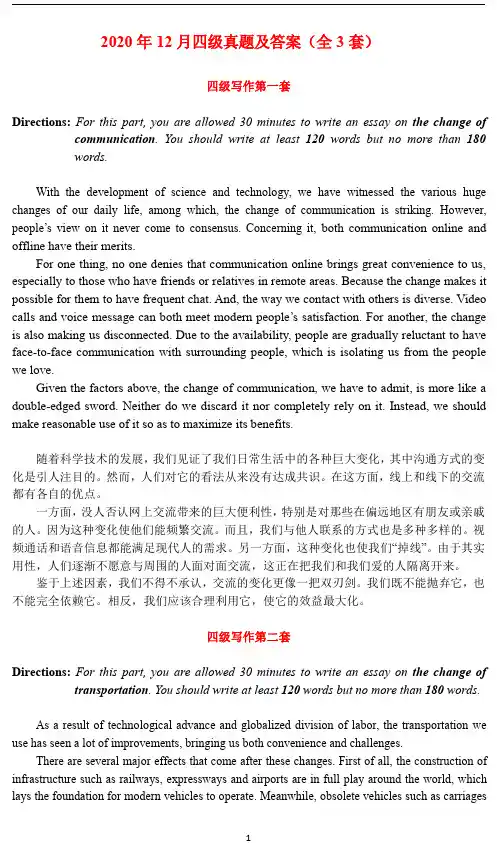 2020 年 12 月四级真题及答案（全 3 套）

四级写作第一套

Directions: For this part, you are allowed 30 minutes to write an essay on the change of communication. You should write at least 120 words but no more than 180 words.

With the development of science and technology, we have witnessed the various huge changes of our daily life, among which, the change of communication is striking. However, people's view on it never come to consensus. Concerning it, both communication online and offline have their merits.

For one thing, no one denies that communication online brings great convenience to us, especially to those who have friends or relatives in remote areas. Because the change makes it possible for them to have frequent chat. And, the way we contact with others is diverse. Video calls and voice message can both meet modern people's satisfaction. For another, the change is also making us disconnected. Due to the availability, people are gradually reluctant to have face-to-face communication with surrounding people, which is isolating us from the people we love.

Given the factors above, the change of communication, we have to admit, is more like a double-edged sword. Neither do we discard it nor completely rely on it. Instead, we should make reasonable use of it so as to maximize its benefits.

随着科学技术的发展，我们见证了我们日常生活中的各种巨大变化，其中沟通方式的变化是引人注目的。然而，人们对它的看法从来没有达成共识。在这方面，线上和线下的交流都有各自的优点。

一方面，没人否认网上交流带来的巨大便利性，特别是对那些在偏远地区有朋友或亲戚的人。因为这种变化使他们能频繁交流。而且，我们与他人联系的方式也是多种多样的。视频通话和语音信息都能满足现代人的需求。另一方面，这种变化也使我们"掉线"。由于其实用性，人们逐渐不愿意与周围的人面对面交流，这正在把我们和我们爱的人隔离开来。

鉴于上述因素，我们不得不承认，交流的变化更像一把双刃剑。我们既不能抛弃它，也不能完全依赖它。相反，我们应该合理利用它，使它的效益最大化。

四级写作第二套

Directions: For this part, you are allowed 30 minutes to write an essay on the change of transportation. You should write at least 120 words but no more than 180 words.

As a result of technological advance and globalized division of labor, the transportation we use has seen a lot of improvements, bringing us both convenience and challenges.

There are several major effects that come after these changes. First of all, the construction of infrastructure such as railways, expressways and airports are in full play around the world, which lays the foundation for modern vehicles to operate. Meanwhile, obsolete vehicles such as carriages

1